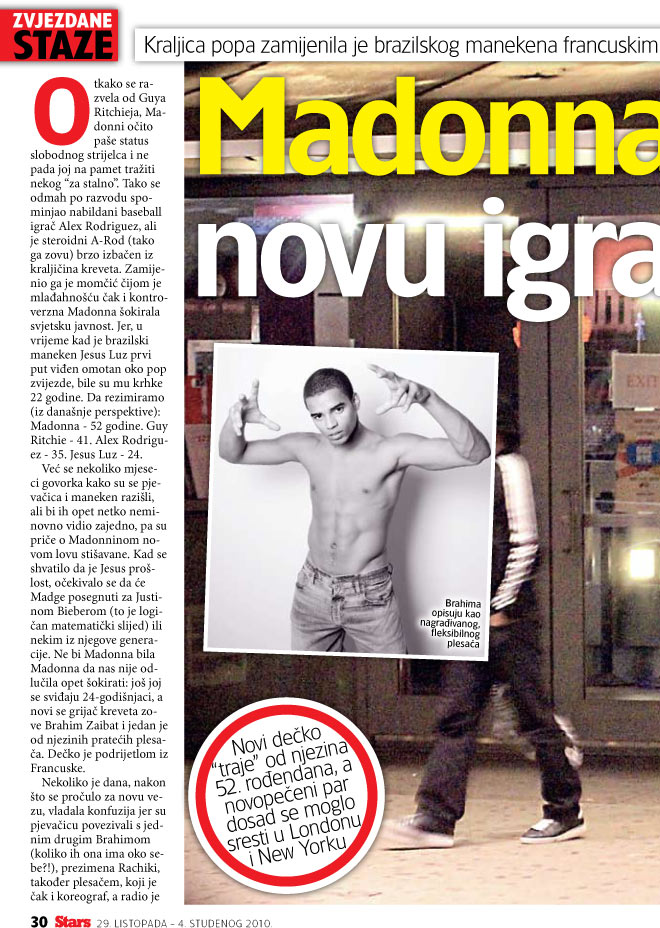 ZVJEZDANE STAZE

Kraljica popa zamijenila je brazilskog manekena francuskim

Madonna novu igra

Otkako se razvela od Guya Ritchieja, Madonni očito paše status slobodnog strijelca i ne pada joj na pamet tražiti nekog "za stalno". Tako se odmah po razvodu spominjao nabildani baseball igrač Alex Rodriguez, ali je steroidni A-Rod (tako ga zovu) brzo izbačen iz kraljičina kreveta. Zamijenio ga je momčić čijom je mlađahnošću čak i kontroverzna Madonna šokirala svjetsku javnost. Jer, u vrijeme kad je brazilski maneken Jesus Luz prvi put viđen omotan oko pop zvijezde, bile su mu krhke 22 godine. Da rezimiramo (iz današnje perspektive): Madonna - 52 godine. Guy Ritchie - 41. Alex Rodriguez - 35. Jesus Luz - 24.

Već se nekoliko mjeseci govorka kako su se pjevačica i maneken razišli, ali bi ih opet netko neminovno vidio zajedno, pa su priče o Madonninom novom lovu stišavane. Kad se shvatilo da je Jesus prošlost, očekivalo se da će Madge posegnuti za Justinom Bieberom (to je logičan matematički slijed) ili nekim iz njegove generacije. Ne bi Madonna bila Madonna da nas nije odlučila opet šokirati: još joj se sviđaju 24-godišnjaci, a novi se grijač kreveta zove Brahim Zaibat i jedan je od njezinih pratećih plesača. Dečko je podrijetlom iz Francuske.

Nekoliko je dana, nakon što se pročulo za novu vezu, vladala konfuzija jer su pjevačicu povezivali s jednim drugim Brahimom (koliko ih ona ima oko sebe?!), prezimena Rachiki, također plesačem, koji je čak i koreograf, a radio je

Brahima opisuju kao nagrađivanog, fleksibilnog plesača

Novi dečko "traje" od njezina 52. rođendana, a novopečeni par dosad se moglo sresti u Londonu i New Yorku

30 Stars 29. LISTOPADA - 4. STUDENOG 2010.